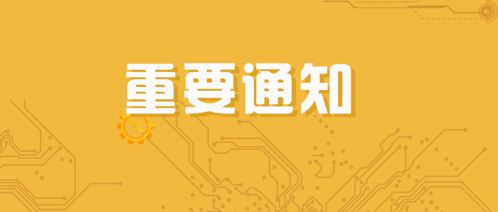 重要通知